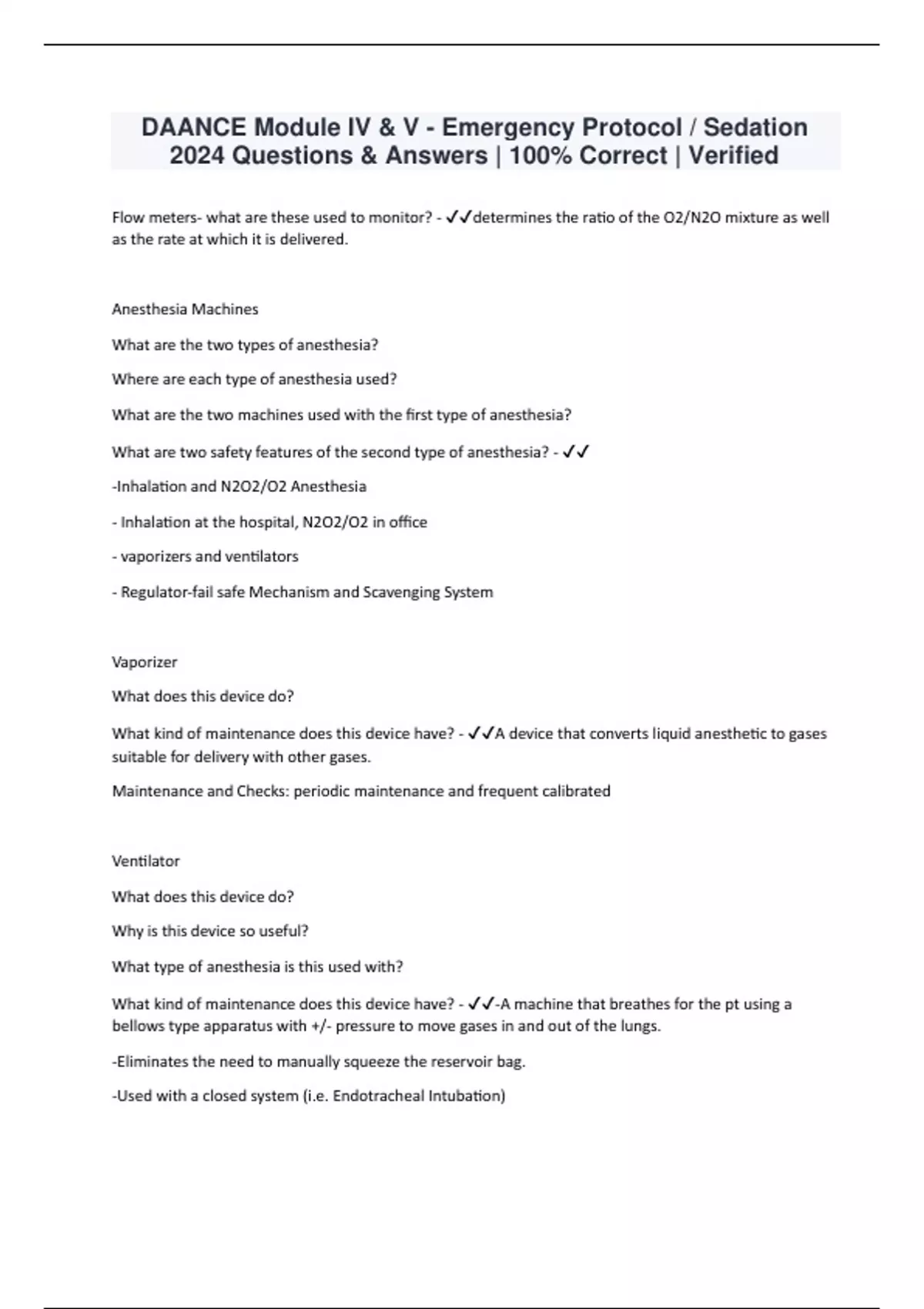 DAANCE Module IV & V - Emergency Protocol / Sedation 2024 Questions & Answers | 100% Correct | Verified

Flow meters- what are these used to monitor? - ✓✓determines the ratio of the O2/N2O mixture as well as the rate at which it is delivered.

Anesthesia Machines

What are the two types of anesthesia?

Where are each type of anesthesia used?

What are the two machines used with the first type of anesthesia?

What are two safety features of the second type of anesthesia? - ✓✓

-Inhalation and N2O2/O2 Anesthesia

- Inhalation at the hospital, N2O2/O2 in office

- vaporizers and ventilators

- Regulator-fail safe Mechanism and Scavenging System

Vaporizer

What does this device do?

What kind of maintenance does this device have? - ✓✓A device that converts liquid anesthetic to gases suitable for delivery with other gases.

Maintenance and Checks: periodic maintenance and frequent calibrated

Ventilator

What does this device do?

Why is this device so useful?

What type of anesthesia is this used with?

What kind of maintenance does this device have? - ✓✓-A machine that breathes for the pt using a bellows type apparatus with +/- pressure to move gases in and out of the lungs.

-Eliminates the need to manually squeeze the reservoir bag.

-Used with a closed system (i.e. Endotracheal Intubation)